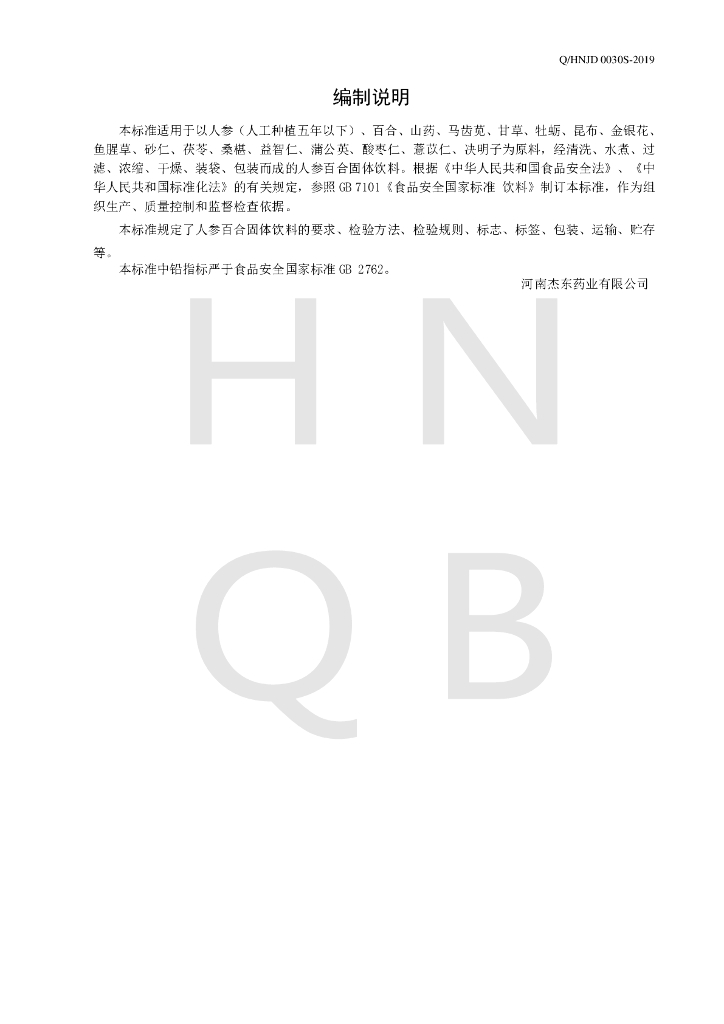 Q/HNJD 0030S-2019

编制说明

本标准适用于以人参（人工种植五年以下）、百合、山药、马齿苋、甘草、牡蛎、昆布、金银花、鱼腥草、砂仁、茯苓、桑椹、益智仁、蒲公英、酸枣仁、薏苡仁、决明子为原料，经清洗、水煮、过滤、浓缩、干燥、装袋、包装而成的人参百合固体饮料。根据《中华人民共和国食品安全法》、《中华人民共和国标准化法》的有关规定，参照 GB 7101《食品安全国家标准 饮料》制订本标准，作为组织生产、质量控制和监督检查依据。

本标准规定了人参百合固体饮料的要求、检验方法、检验规则、标志、标签、包装、运输、贮存等。

本标准中铅指标严于食品安全国家标准 GB 2762。

河南杰东药业有限公司

H N
Q B